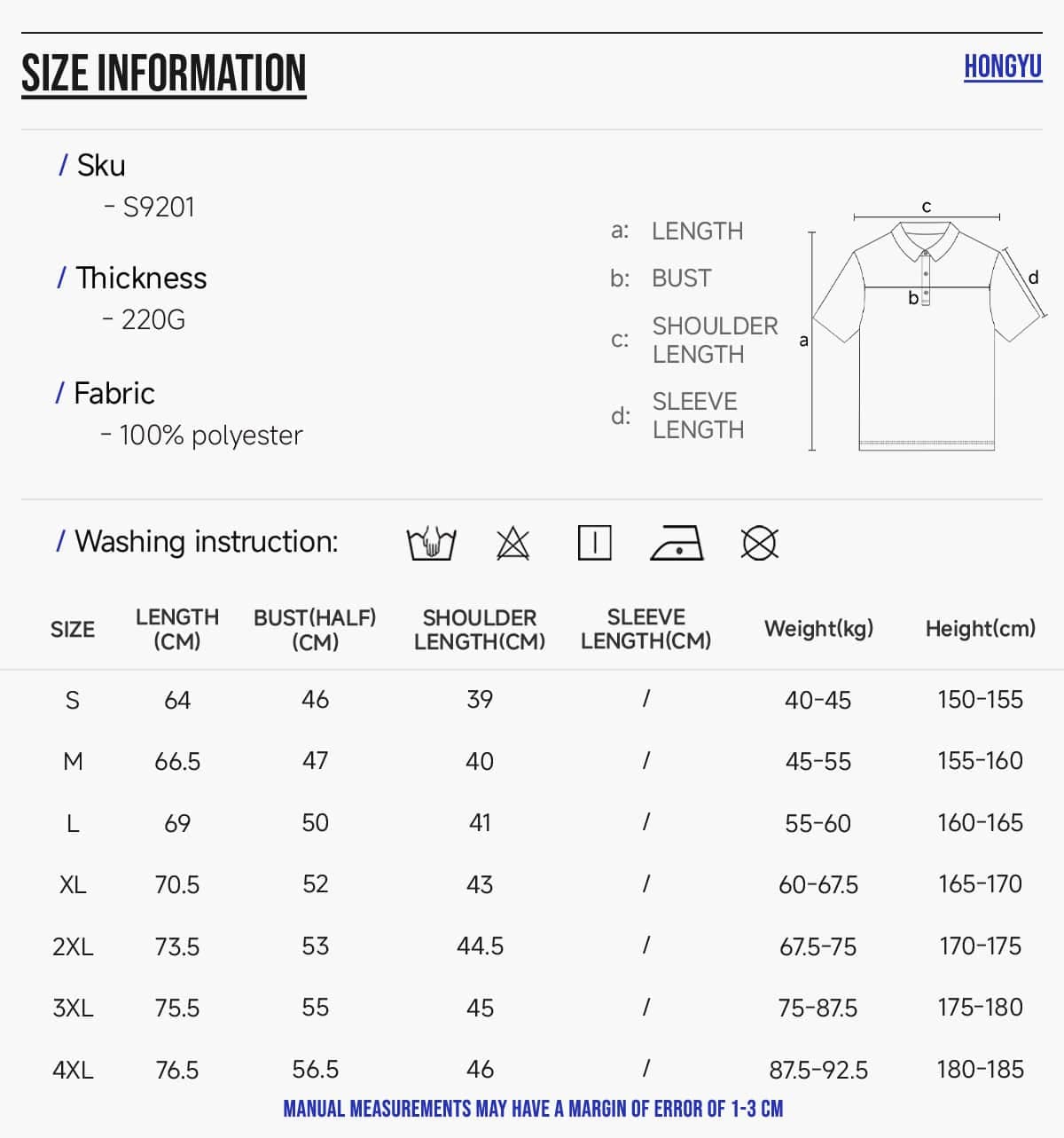 SIZE INFORMATION

HONGYU

/ Sku
- S9201

/ Thickness
- 220G

/ Fabric
- 100% polyester

a: LENGTH
b: BUST
c: SHOULDER LENGTH
d: SLEEVE LENGTH

c
d
b
a

/ Washing instruction:

| SIZE | LENGTH (CM) | BUST(HALF) (CM) | SHOULDER LENGTH(CM) | SLEEVE LENGTH(CM) | Weight(kg) | Height(cm) |
|---|---|---|---|---|---|---|
| S | 64 | 46 | 39 | / | 40-45 | 150-155 |
| M | 66.5 | 47 | 40 | / | 45-55 | 155-160 |
| L | 69 | 50 | 41 | / | 55-60 | 160-165 |
| XL | 70.5 | 52 | 43 | / | 60-67.5 | 165-170 |
| 2XL | 73.5 | 53 | 44.5 | / | 67.5-75 | 170-175 |
| 3XL | 75.5 | 55 | 45 | / | 75-87.5 | 175-180 |
| 4XL | 76.5 | 56.5 | 46 | / | 87.5-92.5 | 180-185 |

MANUAL MEASUREMENTS MAY HAVE A MARGIN OF ERROR OF 1-3 CM